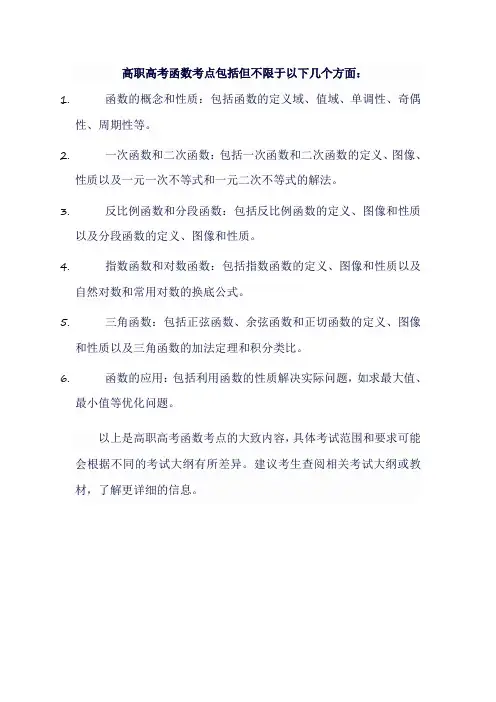 高职高考函数考点包括但不限于以下几个方面：

1. 函数的概念和性质：包括函数的定义域、值域、单调性、奇偶性、周期性等。

2. 一次函数和二次函数：包括一次函数和二次函数的定义、图像、性质以及一元一次不等式和一元二次不等式的解法。

3. 反比例函数和分段函数：包括反比例函数的定义、图像和性质以及分段函数的定义、图像和性质。

4. 指数函数和对数函数：包括指数函数的定义、图像和性质以及自然对数和常用对数的换底公式。

5. 三角函数：包括正弦函数、余弦函数和正切函数的定义、图像和性质以及三角函数的加法定理和积分类比。

6. 函数的应用：包括利用函数的性质解决实际问题，如求最大值、最小值等优化问题。

以上是高职高考函数考点的大致内容，具体考试范围和要求可能会根据不同的考试大纲有所差异。建议考生查阅相关考试大纲或教材，了解更详细的信息。